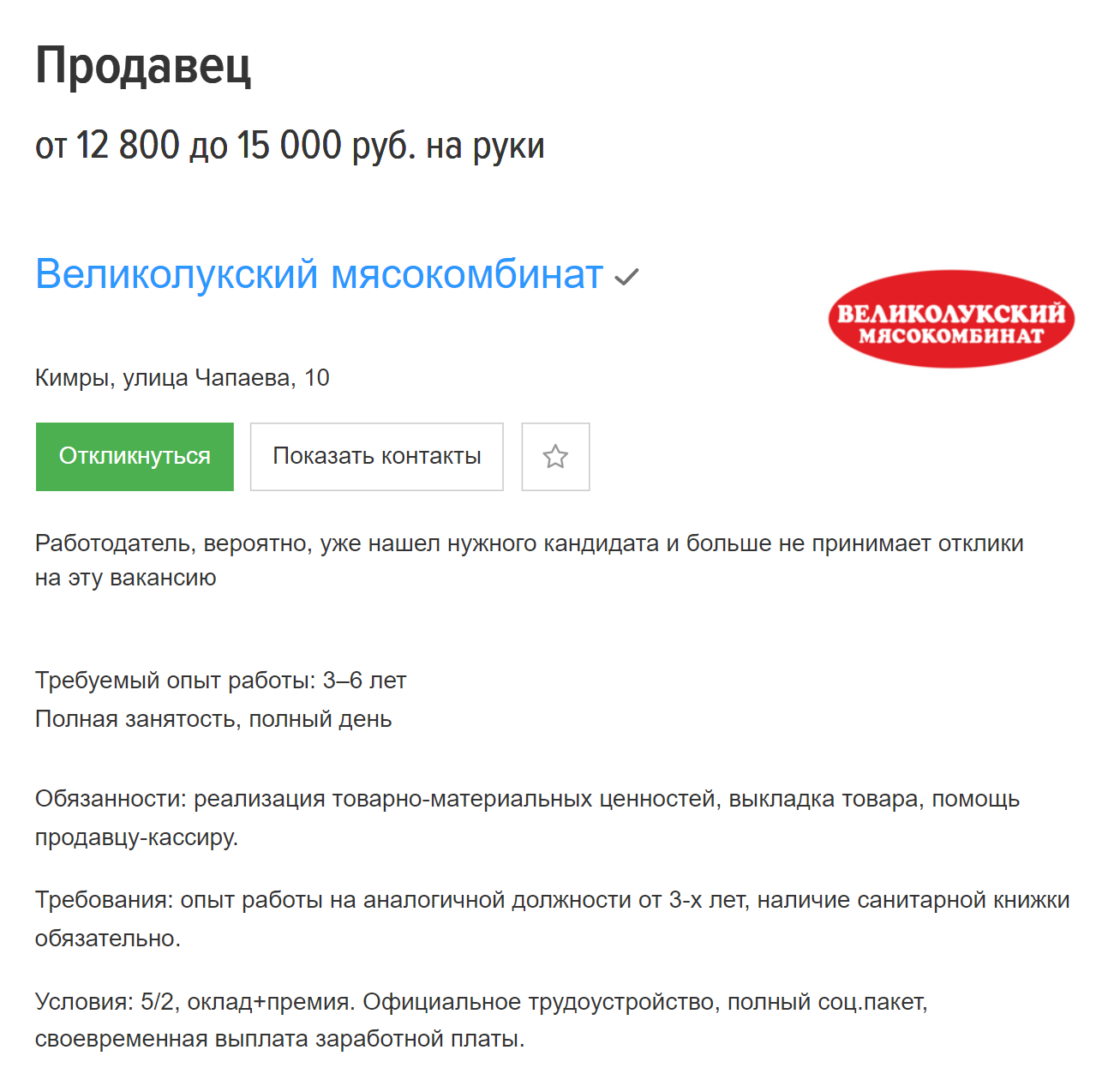 Продавец

от 12 800 до 15 000 руб. на руки

Великолукский мясокомбинат

ВЕЛИКОЛУКСКИЙ МЯСОКОМБИНАТ

Кимры, улица Чапаева, 10

Откликнуться

Показать контакты

Работодатель, вероятно, уже нашел нужного кандидата и больше не принимает отклики на эту вакансию

Требуемый опыт работы: 3–6 лет
Полная занятость, полный день

Обязанности: реализация товарно-материальных ценностей, выкладка товара, помощь продавцу-кассиру.

Требования: опыт работы на аналогичной должности от 3-х лет, наличие санитарной книжки обязательно.

Условия: 5/2, оклад+премия. Официальное трудоустройство, полный соц.пакет, своевременная выплата заработной платы.